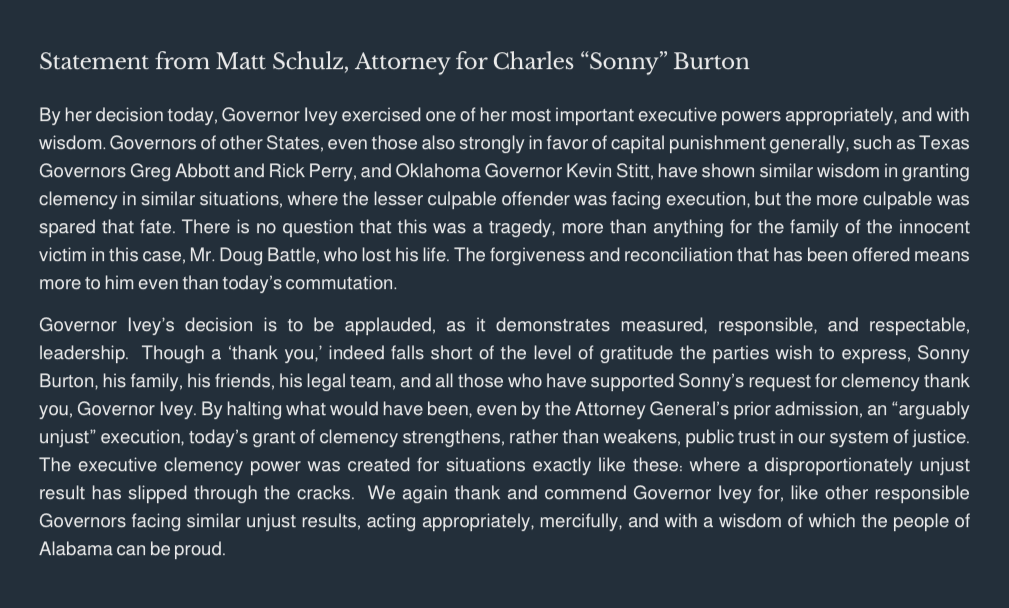 Statement from Matt Schulz, Attorney for Charles “Sonny” Burton

By her decision today, Governor Ivey exercised one of her most important executive powers appropriately, and with wisdom. Governors of other States, even those also strongly in favor of capital punishment generally, such as Texas Governors Greg Abbott and Rick Perry, and Oklahoma Governor Kevin Stitt, have shown similar wisdom in granting clemency in similar situations, where the lesser culpable offender was facing execution, but the more culpable was spared that fate. There is no question that this was a tragedy, more than anything for the family of the innocent victim in this case, Mr. Doug Battle, who lost his life. The forgiveness and reconciliation that has been offered means more to him even than today’s commutation.

Governor Ivey’s decision is to be applauded, as it demonstrates measured, responsible, and respectable, leadership. Though a ‘thank you,’ indeed falls short of the level of gratitude the parties wish to express, Sonny Burton, his family, his friends, his legal team, and all those who have supported Sonny’s request for clemency thank you, Governor Ivey. By halting what would have been, even by the Attorney General’s prior admission, an “arguably unjust” execution, today’s grant of clemency strengthens, rather than weakens, public trust in our system of justice. The executive clemency power was created for situations exactly like these: where a disproportionately unjust result has slipped through the cracks. We again thank and commend Governor Ivey for, like other responsible Governors facing similar unjust results, acting appropriately, mercifully, and with a wisdom of which the people of Alabama can be proud.